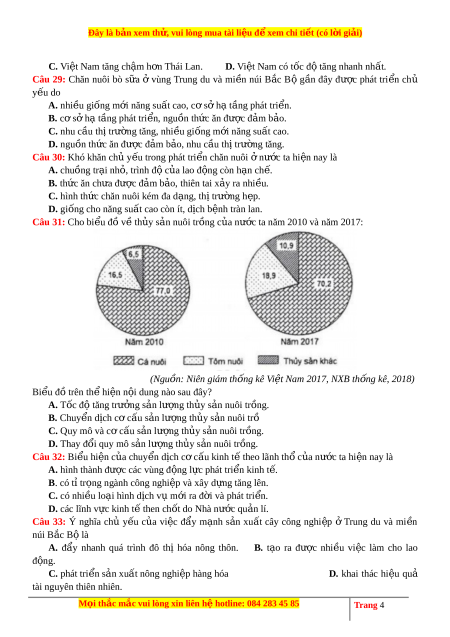 Đây là bản xem thử, vui lòng mua tài liệu để xem chi tiết (có lời giải)

C. Việt Nam tăng chậm hơn Thái Lan. D. Việt Nam có tốc độ tăng nhanh nhất.

Câu 29: Chăn nuôi bò sữa ở vùng Trung du và miền núi Bắc Bộ gần đây được phát triển chủ yếu do

A. nhiều giống mới năng suất cao, cơ sở hạ tầng phát triển.
B. cơ sở hạ tầng phát triển, nguồn thức ăn được đảm bảo.
C. nhu cầu thị trường tăng, nhiều giống mới năng suất cao.
D. nguồn thức ăn được đảm bảo, nhu cầu thị trường tăng.

Câu 30: Khó khăn chủ yếu trong phát triển chăn nuôi ở nước ta hiện nay là

A. chuồng trại nhỏ, trình độ của lao động còn hạn chế.
B. thức ăn chưa được đảm bảo, thiên tai xảy ra nhiều.
C. hình thức chăn nuôi kém đa dạng, thị trường hẹp.
D. giống cho năng suất cao còn ít, dịch bệnh tràn lan.

Câu 31: Cho biểu đồ về thủy sản nuôi trồng của nước ta năm 2010 và năm 2017:

6,5
16,5
77,0
Năm 2010
10,9
18,9
70,2
Năm 2017
Cá nuôi Tôm nuôi Thủy sản khác

(Nguồn: Niên giám thống kê Việt Nam 2017, NXB thống kê, 2018)

Biểu đồ trên thể hiện nội dung nào sau đây?

A. Tốc độ tăng trưởng sản lượng thủy sản nuôi trồng.
B. Chuyển dịch cơ cấu sản lượng thủy sản nuôi trồ
C. Quy mô và cơ cấu sản lượng thủy sản nuôi trồng.
D. Thay đổi quy mô sản lượng thủy sản nuôi trồng.

Câu 32: Biểu hiện của chuyển dịch cơ cấu kinh tế theo lãnh thổ của nước ta hiện nay là

A. hình thành được các vùng động lực phát triển kinh tế.
B. có tỉ trọng ngành công nghiệp và xây dựng tăng lên.
C. có nhiều loại hình dịch vụ mới ra đời và phát triển.
D. các lĩnh vực kinh tế then chốt do Nhà nước quản lí.

Câu 33: Ý nghĩa chủ yếu của việc đẩy mạnh sản xuất cây công nghiệp ở Trung du và miền núi Bắc Bộ là

A. đẩy nhanh quá trình đô thị hóa nông thôn. B. tạo ra được nhiều việc làm cho lao động.
C. phát triển sản xuất nông nghiệp hàng hóa D. khai thác hiệu quả tài nguyên thiên nhiên.

Mọi thắc mắc vui lòng xin liên hệ hotline: 084 283 45 85
Trang 4